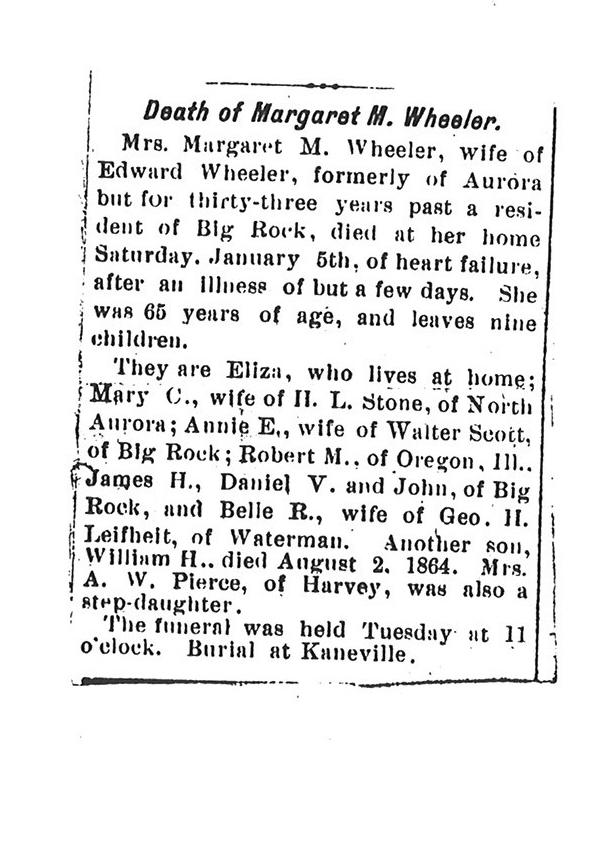 Death of Margaret M. Wheeler.

Mrs. Margaret M. Wheeler, wife of Edward Wheeler, formerly of Aurora but for thirty-three years past a resident of Big Rock, died at her home Saturday. January 5th, of heart failure, after an illness of but a few days. She was 65 years of age, and leaves nine children.

They are Eliza, who lives at home; Mary C., wife of H. L. Stone, of North Aurora; Annie E., wife of Walter Scott, of Big Rock; Robert M., of Oregon, Ill., James H., Daniel V. and John, of Big Rock, and Belle R., wife of Geo. H. Leifheit, of Waterman. Another son, William H., died August 2, 1864. Mrs. A. W. Pierce, of Harvey, was also a step-daughter.

The funeral was held Tuesday at 11 o'clock. Burial at Kaneville.